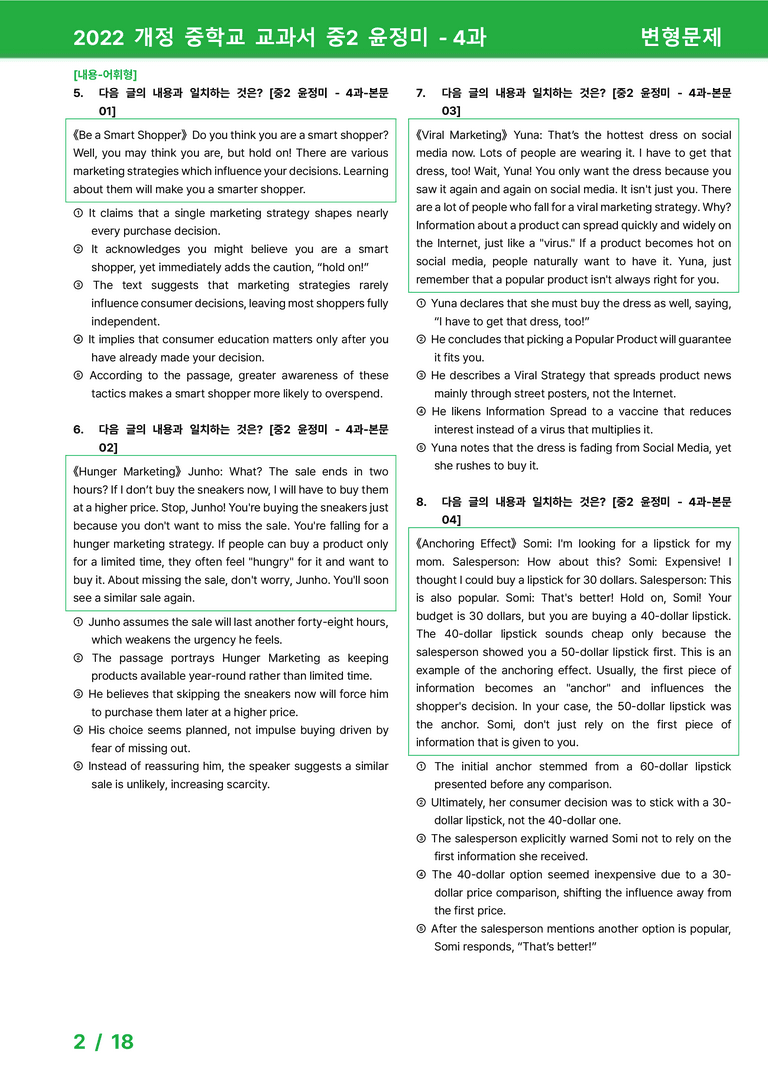 2022 개정 중학교 교과서 중2 윤정미 - 4과 변형문제

[내용-어휘형]

5. 다음 글의 내용과 일치하는 것은? [중2 윤정미 - 4과-본문 01]

《Be a Smart Shopper》 Do you think you are a smart shopper? Well, you may think you are, but hold on! There are various marketing strategies which influence your decisions. Learning about them will make you a smarter shopper.

① It claims that a single marketing strategy shapes nearly every purchase decision.
② It acknowledges you might believe you are a smart shopper, yet immediately adds the caution, "hold on!"
③ The text suggests that marketing strategies rarely influence consumer decisions, leaving most shoppers fully independent.
④ It implies that consumer education matters only after you have already made your decision.
⑤ According to the passage, greater awareness of these tactics makes a smart shopper more likely to overspend.

6. 다음 글의 내용과 일치하는 것은? [중2 윤정미 - 4과-본문 02]

《Hunger Marketing》 Junho: What? The sale ends in two hours? If I don't buy the sneakers now, I will have to buy them at a higher price. Stop, Junho! You're buying the sneakers just because you don't want to miss the sale. You're falling for a hunger marketing strategy. If people can buy a product only for a limited time, they often feel "hungry" for it and want to buy it. About missing the sale, don't worry, Junho. You'll soon see a similar sale again.

① Junho assumes the sale will last another forty-eight hours, which weakens the urgency he feels.
② The passage portrays Hunger Marketing as keeping products available year-round rather than limited time.
③ He believes that skipping the sneakers now will force him to purchase them later at a higher price.
④ His choice seems planned, not impulse buying driven by fear of missing out.
⑤ Instead of reassuring him, the speaker suggests a similar sale is unlikely, increasing scarcity.

7. 다음 글의 내용과 일치하는 것은? [중2 윤정미 - 4과-본문 03]

《Viral Marketing》 Yuna: That's the hottest dress on social media now. Lots of people are wearing it. I have to get that dress, too! Wait, Yuna! You only want the dress because you saw it again and again on social media. It isn't just you. There are a lot of people who fall for a viral marketing strategy. Why? Information about a product can spread quickly and widely on the Internet, just like a "virus." If a product becomes hot on social media, people naturally want to have it. Yuna, just remember that a popular product isn't always right for you.

① Yuna declares that she must buy the dress as well, saying, "I have to get that dress, too!"
② He concludes that picking a Popular Product will guarantee it fits you.
③ He describes a Viral Strategy that spreads product news mainly through street posters, not the Internet.
④ He likens Information Spread to a vaccine that reduces interest instead of a virus that multiplies it.
⑤ Yuna notes that the dress is fading from Social Media, yet she rushes to buy it.

8. 다음 글의 내용과 일치하는 것은? [중2 윤정미 - 4과-본문 04]

《Anchoring Effect》 Somi: I'm looking for a lipstick for my mom. Salesperson: How about this? Somi: Expensive! I thought I could buy a lipstick for 30 dollars. Salesperson: This is also popular. Somi: That's better! Hold on, Somi! Your budget is 30 dollars, but you are buying a 40-dollar lipstick. The 40-dollar lipstick sounds cheap only because the salesperson showed you a 50-dollar lipstick first. This is an example of the anchoring effect. Usually, the first piece of information becomes an "anchor" and influences the shopper's decision. In your case, the 50-dollar lipstick was the anchor. Somi, don't just rely on the first piece of information that is given to you.

① The initial anchor stemmed from a 60-dollar lipstick presented before any comparison.
② Ultimately, her consumer decision was to stick with a 30-dollar lipstick, not the 40-dollar one.
③ The salesperson explicitly warned Somi not to rely on the first information she received.
④ The 40-dollar option seemed inexpensive due to a 30-dollar price comparison, shifting the influence away from the first price.
⑤ After the salesperson mentions another option is popular, Somi responds, "That's better!"

2 / 18